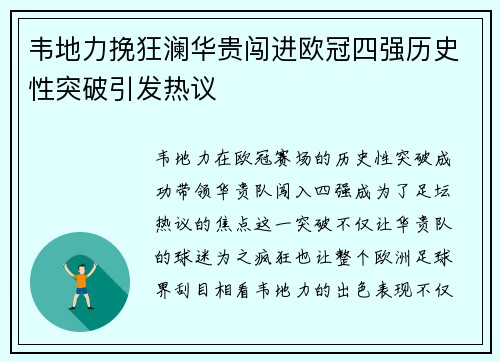 韦地力挽狂澜华贵闯进欧冠四强历史性突破引发热议

韦地力在欧冠赛场的历史性突破成功带领华贵队闯入四强成为了足坛热议的焦点这一突破不仅让华贵队的球迷为之疯狂也让整个欧洲足球界刮目相看韦地力的出色表现不仅